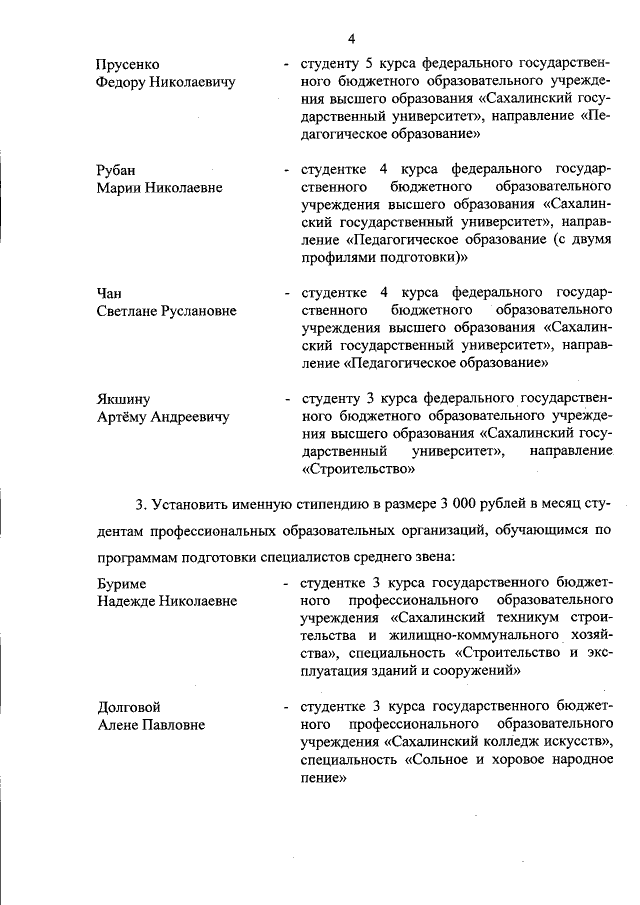 4

Прусенко Федору Николаевичу - студенту 5 курса федерального государственного бюджетного образовательного учреждения высшего образования «Сахалинский государственный университет», направление «Педагогическое образование»

Рубан Марии Николаевне - студентке 4 курса федерального государственного бюджетного образовательного учреждения высшего образования «Сахалинский государственный университет», направление «Педагогическое образование (с двумя профилями подготовки)»

Чан Светлане Руслановне - студентке 4 курса федерального государственного бюджетного образовательного учреждения высшего образования «Сахалинский государственный университет», направление «Педагогическое образование»

Якшину Артёму Андреевичу - студенту 3 курса федерального государственного бюджетного образовательного учреждения высшего образования «Сахалинский государственный университет», направление «Строительство»

3. Установить именную стипендию в размере 3 000 рублей в месяц студентам профессиональных образовательных организаций, обучающимся по программам подготовки специалистов среднего звена:

Буриме Надежде Николаевне - студентке 3 курса государственного бюджетного профессионального образовательного учреждения «Сахалинский техникум строительства и жилищно-коммунального хозяйства», специальность «Строительство и эксплуатация зданий и сооружений»

Долговой Алене Павловне - студентке 3 курса государственного бюджетного профессионального образовательного учреждения «Сахалинский колледж искусств», специальность «Сольное и хоровое народное пение»